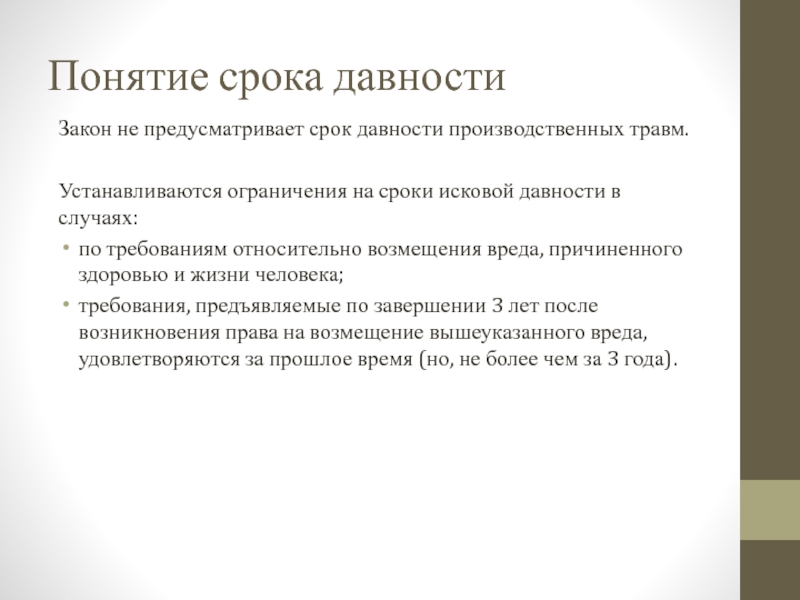 Понятие срока давности

Закон не предусматривает срок давности производственных травм.

Устанавливаются ограничения на сроки исковой давности в случаях:

• по требованиям относительно возмещения вреда, причиненного здоровью и жизни человека;
• требования, предъявляемые по завершении 3 лет после возникновения права на возмещение вышеуказанного вреда, удовлетворяются за прошлое время (но, не более чем за 3 года).